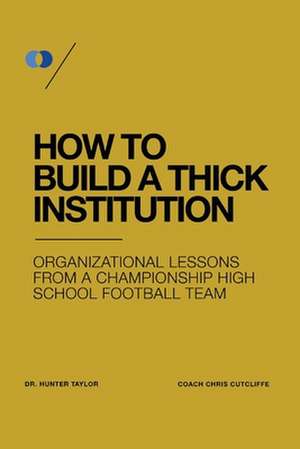 HOW TO BUILD A THICK INSTITUTION

ORGANIZATIONAL LESSONS FROM A CHAMPIONSHIP HIGH SCHOOL FOOTBALL TEAM

DR. HUNTER TAYLOR

COACH CHRIS CUTCLIFFE